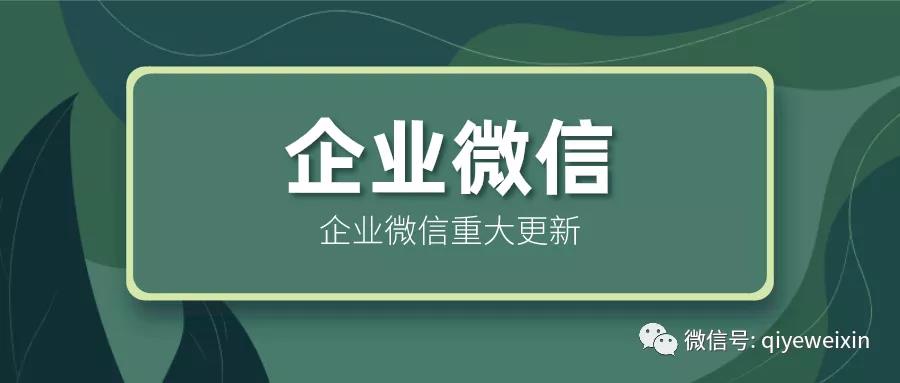 企业微信

企业微信重大更新

微信号: qiyeweixin